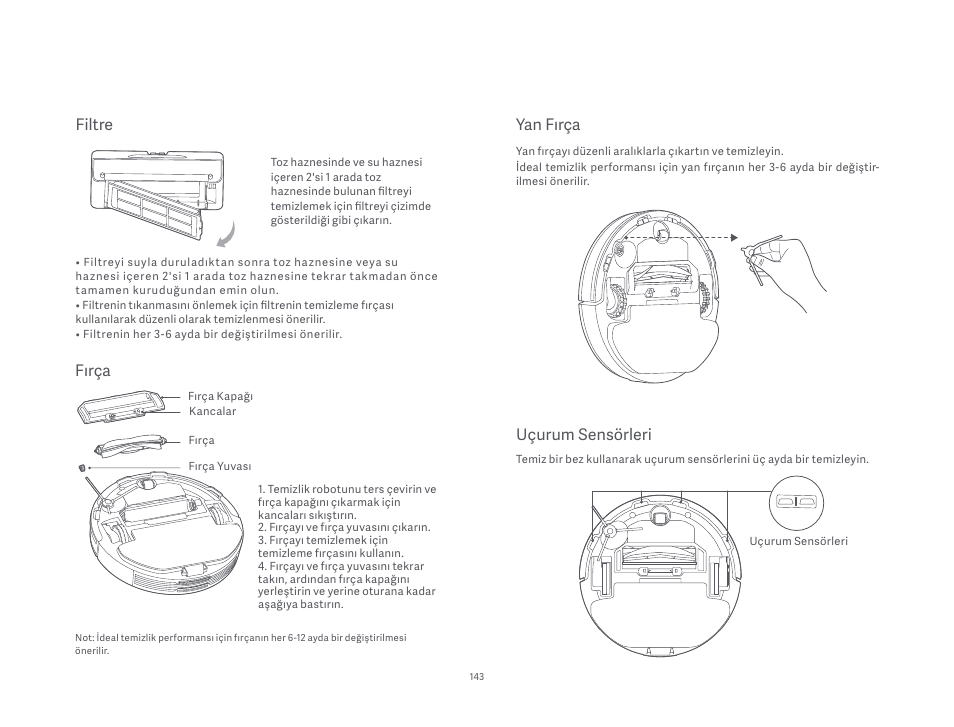 Filtre

Toz haznesinde ve su haznesi içeren 2'si 1 arada toz haznesinde bulunan filtreyi temizlemek için filtreyi çizimde gösterildiği gibi çıkarın.

• Filtreyi suyla duruladıktan sonra toz haznesine veya su haznesi içeren 2'si 1 arada toz haznesine tekrar takmadan önce tamamen kuruduğundan emin olun.
• Filtrenin tıkanmasını önlemek için filtrenin temizleme fırçası kullanılarak düzenli olarak temizlenmesi önerilir.
• Filtrenin her 3-6 ayda bir değiştirilmesi önerilir.

Fırça

Fırça Kapağı
Kancalar
Fırça
Fırça Yuvası

1. Temizlik robotunu ters çevirin ve fırça kapağını çıkarmak için kancaları sıkıştırın.
2. Fırçayı ve fırça yuvasını çıkarın.
3. Fırçayı temizlemek için temizleme fırçasını kullanın.
4. Fırçayı ve fırça yuvasını tekrar takın, ardından fırça kapağını yerleştirin ve yerine oturana kadar aşağıya bastırın.

Not: İdeal temizlik performansı için fırçanın her 6-12 ayda bir değiştirilmesi önerilir.

Yan Fırça

Yan fırçayı düzenli aralıklarla çıkartın ve temizleyin.
İdeal temizlik performansı için yan fırçanın her 3-6 ayda bir değiştirilmesi önerilir.

Uçurum Sensörleri

Temiz bir bez kullanarak uçurum sensörlerini üç ayda bir temizleyin.

Uçurum Sensörleri

143